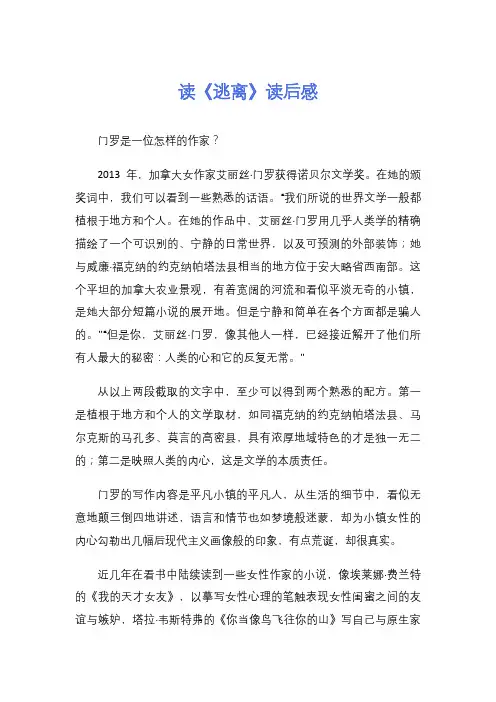 读《逃离》读后感

门罗是一位怎样的作家？

2013 年，加拿大女作家艾丽丝·门罗获得诺贝尔文学奖。在她的颁奖词中，我们可以看到一些熟悉的话语。“我们所说的世界文学一般都植根于地方和个人。在她的作品中，艾丽丝·门罗用几乎人类学的精确描绘了一个可识别的、宁静的日常世界，以及可预测的外部装饰；她与威廉·福克纳的约克纳帕塔法县相当的地方位于安大略省西南部。这个平坦的加拿大农业景观，有着宽阔的河流和看似平淡无奇的小镇，是她大部分短篇小说的展开地。但是宁静和简单在各个方面都是骗人的。”“但是你，艾丽丝·门罗，像其他人一样，已经接近解开了他们所有人最大的秘密：人类的心和它的反复无常。”

从以上两段截取的文字中，至少可以得到两个熟悉的配方。第一是植根于地方和个人的文学取材，如同福克纳的约克纳帕塔法县、马尔克斯的马孔多、莫言的高密县，具有浓厚地域特色的才是独一无二的；第二是映照人类的内心，这是文学的本质责任。

门罗的写作内容是平凡小镇的平凡人，从生活的细节中，看似无意地颠三倒四地讲述，语言和情节也如梦境般迷蒙，却为小镇女性的内心勾勒出几幅后现代主义画像般的印象，有点荒诞，却很真实。

近几年在看书中陆续读到一些女性作家的小说，像埃莱娜·费兰特的《我的天才女友》，以摹写女性心理的笔触表现女性闺蜜之间的友谊与嫉妒，塔拉·韦斯特弗的《你当像鸟飞往你的山》写自己与原生家